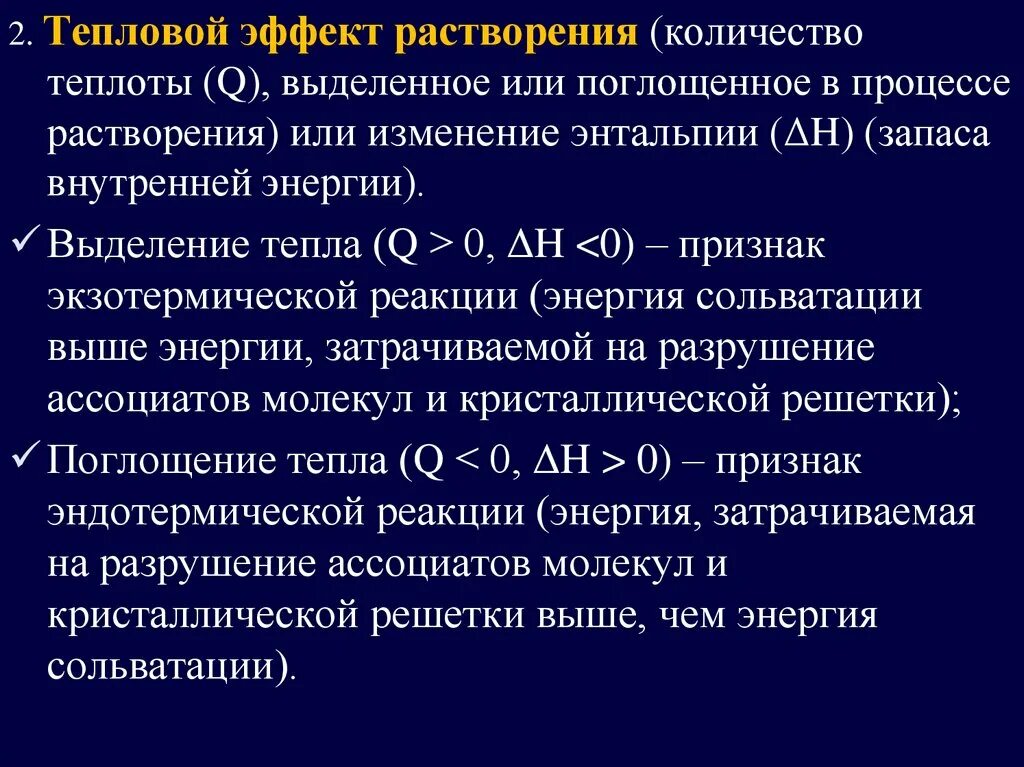 2. Тепловой эффект растворения (количество теплоты (Q), выделенное или поглощенное в процессе растворения) или изменение энтальпии ($\Delta H$) (запаса внутренней энергии).

✓ Выделение тепла ($Q > 0$, $\Delta H < 0$) – признак экзотермической реакции (энергия сольватации выше энергии, затрачиваемой на разрушение ассоциатов молекул и кристаллической решетки);

✓ Поглощение тепла ($Q < 0$, $\Delta H > 0$) – признак эндотермической реакции (энергия, затрачиваемая на разрушение ассоциатов молекул и кристаллической решетки выше, чем энергия сольватации).